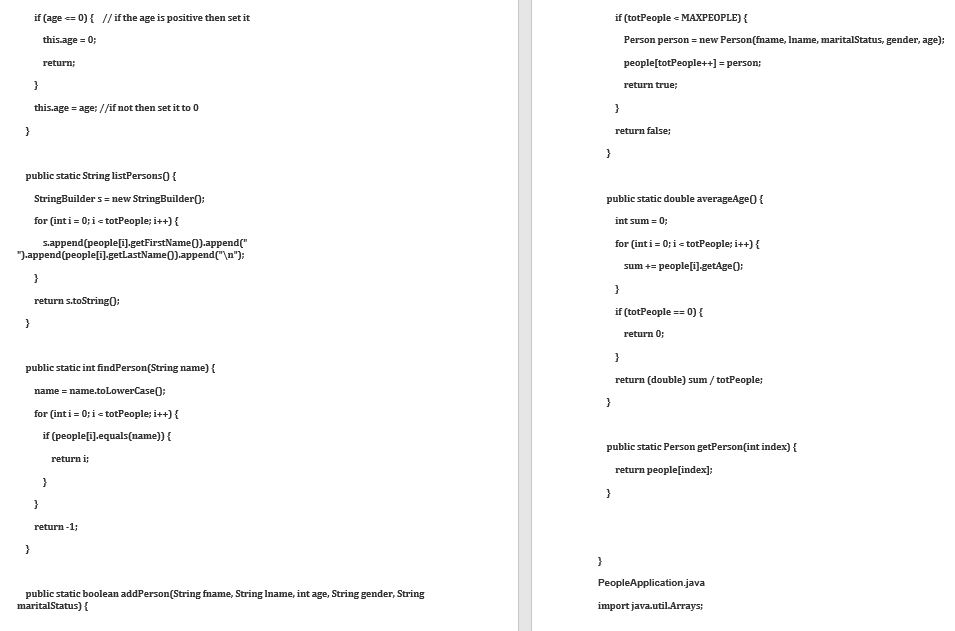 if (age <= 0) { // if the age is positive then set it

this.age = 0;

return;

}

this.age = age; //if not then set it to 0

}

public static String listPersons() {

StringBuilder s = new StringBuilder();

for (int i = 0; i < totPeople; i++) {

s.append(people[i].getFirstName()).append(" ").append(people[i].getLastName()).append("\n");

}

return s.toString();

}

public static int findPerson(String name) {

name = name.toLowerCase();

for (int i = 0; i < totPeople; i++) {

if (people[i].equals(name)) {

return i;

}

}

return -1;

}

public static boolean addPerson(String fname, String lname, int age, String gender, String maritalStatus) {

if (totPeople < MAXPEOPLE) {

Person person = new Person(fname, lname, maritalStatus, gender, age);

people[totPeople++] = person;

return true;

}

return false;

}

public static double averageAge() {

int sum = 0;

for (int i = 0; i < totPeople; i++) {

sum += people[i].getAge();

}

if (totPeople == 0) {

return 0;

}

return (double) sum / totPeople;

}

public static Person getPerson(int index) {

return people[index];

}

}

PeopleApplication.java

import java.util.Arrays;